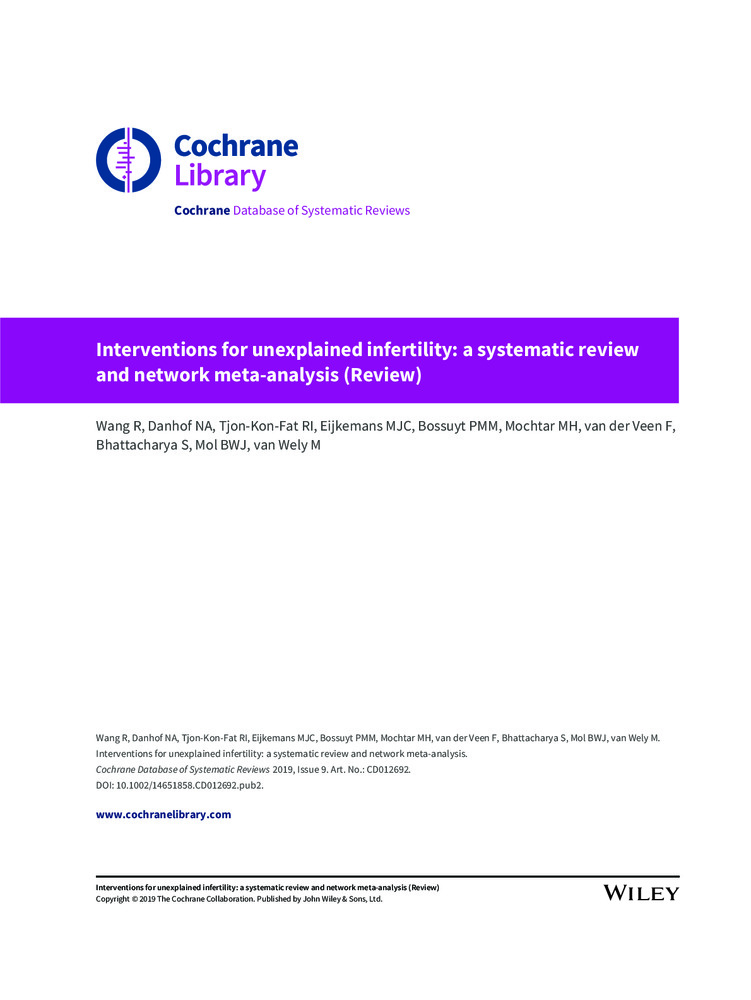 Cochrane
Library

Cochrane Database of Systematic Reviews

Interventions for unexplained infertility: a systematic review and network meta-analysis (Review)

Wang R, Danhof NA, Tjon-Kon-Fat RI, Eijkemans MJC, Bossuyt PMM, Mochtar MH, van der Veen F, Bhattacharya S, Mol BWJ, van Wely M

Wang R, Danhof NA, Tjon-Kon-Fat RI, Eijkemans MJC, Bossuyt PMM, Mochtar MH, van der Veen F, Bhattacharya S, Mol BWJ, van Wely M.
Interventions for unexplained infertility: a systematic review and network meta-analysis.
Cochrane Database of Systematic Reviews 2019, Issue 9. Art. No.: CD012692.
DOI: 10.1002/14651858.CD012692.pub2.

www.cochranelibrary.com

Interventions for unexplained infertility: a systematic review and network meta-analysis (Review)
Copyright © 2019 The Cochrane Collaboration. Published by John Wiley & Sons, Ltd.

WILEY